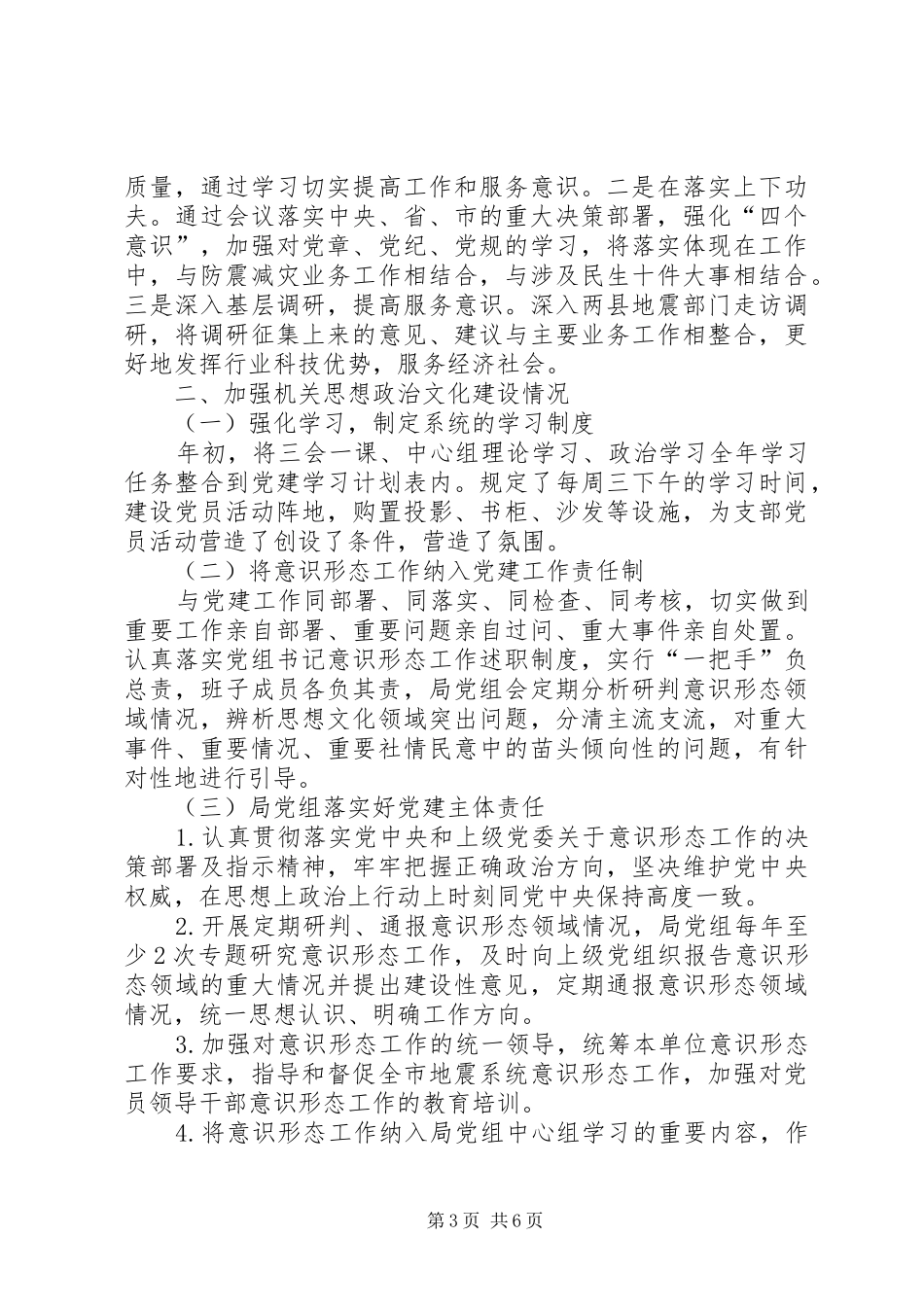 质量，通过学习切实提高工作和服务意识。二是在落实上下功夫。通过会议落实中央、省、市的重大决策部署，强化“四个意识”，加强对党章、党纪、党规的学习，将落实体现在工作中，与防震减灾业务工作相结合，与涉及民生十件大事相结合。三是深入基层调研，提高服务意识。深入两县地震部门走访调研，将调研征集上来的意见、建议与主要业务工作相整合，更好地发挥行业科技优势，服务经济社会。

二、加强机关思想政治文化建设情况

（一）强化学习，制定系统的学习制度

年初，将三会一课、中心组理论学习、政治学习全年学习任务整合到党建学习计划表内。规定了每周三下午的学习时间，建设党员活动阵地，购置投影、书柜、沙发等设施，为支部党员活动营造了创设了条件，营造了氛围。

（二）将意识形态工作纳入党建工作责任制

与党建工作同部署、同落实、同检查、同考核，切实做到重要工作亲自部署、重要问题亲自过问、重大事件亲自处置。认真落实党组书记意识形态工作述职制度，实行“一把手”负总责，班子成员各负其责，局党组会定期分析研判意识形态领域情况，辨析思想文化领域突出问题，分清主流支流，对重大事件、重要情况、重要社情民意中的苗头倾向性的问题，有针对性地进行引导。

（三）局党组落实好党建主体责任

1.认真贯彻落实党中央和上级党委关于意识形态工作的决策部署及指示精神，牢牢把握正确政治方向，坚决维护党中央权威，在思想上政治上行动上时刻同党中央保持高度一致。

2.开展定期研判、通报意识形态领域情况，局党组每年至少2次专题研究意识形态工作，及时向上级党组织报告意识形态领域的重大情况并提出建设性意见，定期通报意识形态领域情况，统一思想认识、明确工作方向。

3.加强对意识形态工作的统一领导，统筹本单位意识形态工作要求，指导和督促全市地震系统意识形态工作，加强对党员领导干部意识形态工作的教育培训。

4.将意识形态工作纳入局党组中心组学习的重要内容，作

第3页 共6页